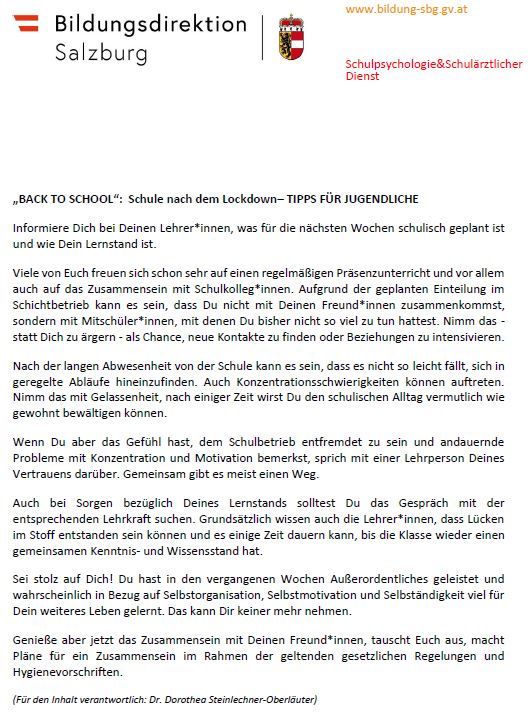 Bildungsdirektion Salzburg

www.bildung-sbg.gv.at

Schulpsychologie&Schulärztlicher Dienst

„BACK TO SCHOOL“: Schule nach dem Lockdown– TIPPS FÜR JUGENDLICHE

Informiere Dich bei Deinen Lehrer*innen, was für die nächsten Wochen schulisch geplant ist und wie Dein Lernstand ist.

Viele von Euch freuen sich schon sehr auf einen regelmäßigen Präsenzunterricht und vor allem auch auf das Zusammensein mit Schulkolleg*innen. Aufgrund der geplanten Einteilung im Schichtbetrieb kann es sein, dass Du nicht mit Deinen Freund*innen zusammenkommst, sondern mit Mitschüler*innen, mit denen Du bisher nicht so viel zu tun hattest. Nimm das - statt Dich zu ärgern - als Chance, neue Kontakte zu finden oder Beziehungen zu intensivieren.

Nach der langen Abwesenheit von der Schule kann es sein, dass es nicht so leicht fällt, sich in geregelte Abläufe hineinzufinden. Auch Konzentrationsschwierigkeiten können auftreten. Nimm das mit Gelassenheit, nach einiger Zeit wirst Du den schulischen Alltag vermutlich wie gewohnt bewältigen können.

Wenn Du aber das Gefühl hast, dem Schulbetrieb entfremdet zu sein und andauernde Probleme mit Konzentration und Motivation bemerkst, sprich mit einer Lehrperson Deines Vertrauens darüber. Gemeinsam gibt es meist einen Weg.

Auch bei Sorgen bezüglich Deines Lernstands solltest Du das Gespräch mit der entsprechenden Lehrkraft suchen. Grundsätzlich wissen auch die Lehrer*innen, dass Lücken im Stoff entstanden sein können und es einige Zeit dauern kann, bis die Klasse wieder einen gemeinsamen Kenntnis- und Wissensstand hat.

Sei stolz auf Dich! Du hast in den vergangenen Wochen Außerordentliches geleistet und wahrscheinlich in Bezug auf Selbstorganisation, Selbstmotivation und Selbständigkeit viel für Dein weiteres Leben gelernt. Das kann Dir keiner mehr nehmen.

Genieße aber jetzt das Zusammensein mit Deinen Freund*innen, tauscht Euch aus, macht Pläne für ein Zusammensein im Rahmen der geltenden gesetzlichen Regelungen und Hygienevorschriften.

(Für den Inhalt verantwortlich: Dr. Dorothea Steinlechner-Oberläuter)